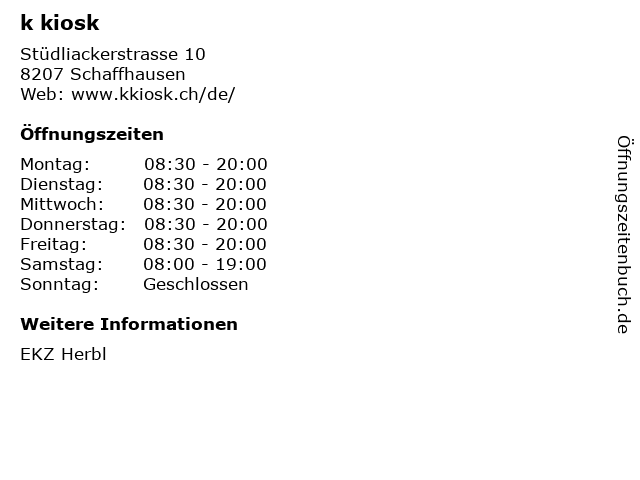 k kiosk

Stüdliackerstrasse 10
8207 Schaffhausen
Web: www.kkiosk.ch/de/

Öffnungszeiten

| | |
|---|---|
| Montag: | 08:30 - 20:00 |
| Dienstag: | 08:30 - 20:00 |
| Mittwoch: | 08:30 - 20:00 |
| Donnerstag: | 08:30 - 20:00 |
| Freitag: | 08:30 - 20:00 |
| Samstag: | 08:00 - 19:00 |
| Sonntag: | Geschlossen |

Weitere Informationen

EKZ Herbl

Öffnungszeitenbuch.de